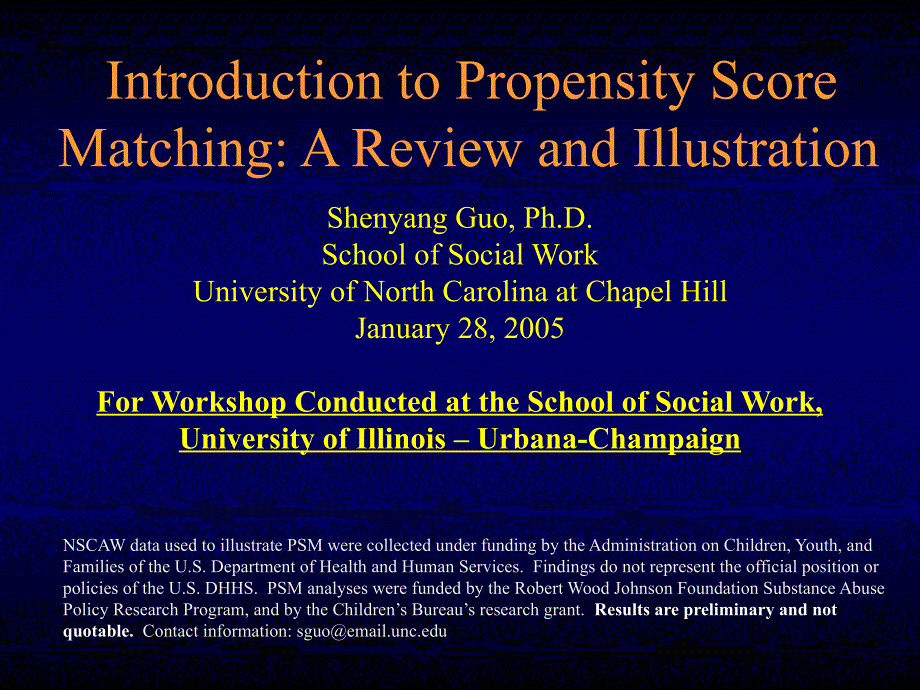 Introduction to Propensity Score Matching: A Review and Illustration

Shenyang Guo, Ph.D.
School of Social Work
University of North Carolina at Chapel Hill
January 28, 2005

For Workshop Conducted at the School of Social Work, University of Illinois – Urbana-Champaign

NSCAW data used to illustrate PSM were collected under funding by the Administration on Children, Youth, and Families of the U.S. Department of Health and Human Services. Findings do not represent the official position or policies of the U.S. DHHS. PSM analyses were funded by the Robert Wood Johnson Foundation Substance Abuse Policy Research Program, and by the Children's Bureau's research grant. Results are preliminary and not quotable. Contact information: sguo@email.unc.edu